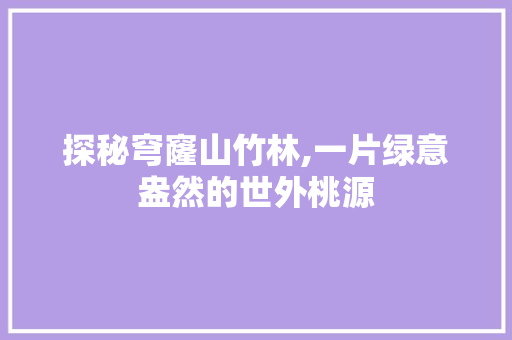 探秘穹窿山竹林,一片绿意盎然的世外桃源